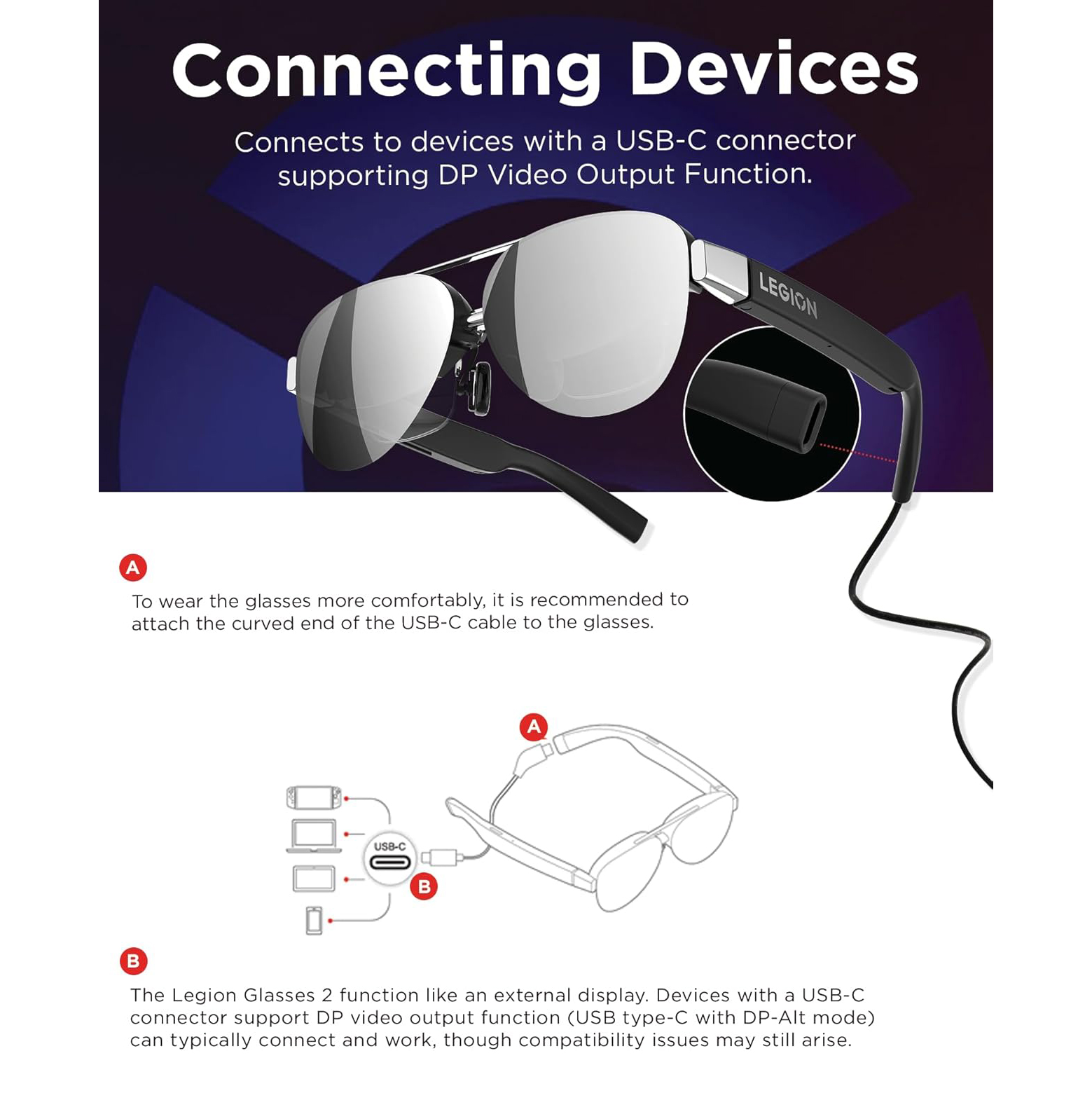 Connecting Devices

Connects to devices with a USB-C connector supporting DP Video Output Function.

LEGION

A

To wear the glasses more comfortably, it is recommended to attach the curved end of the USB-C cable to the glasses.

A

USB-C

B

B

The Legion Glasses 2 function like an external display. Devices with a USB-C connector support DP video output function (USB type-C with DP-Alt mode) can typically connect and work, though compatibility issues may still arise.